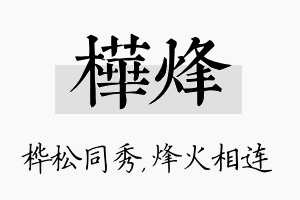 樺烽

桦松同秀,烽火相连